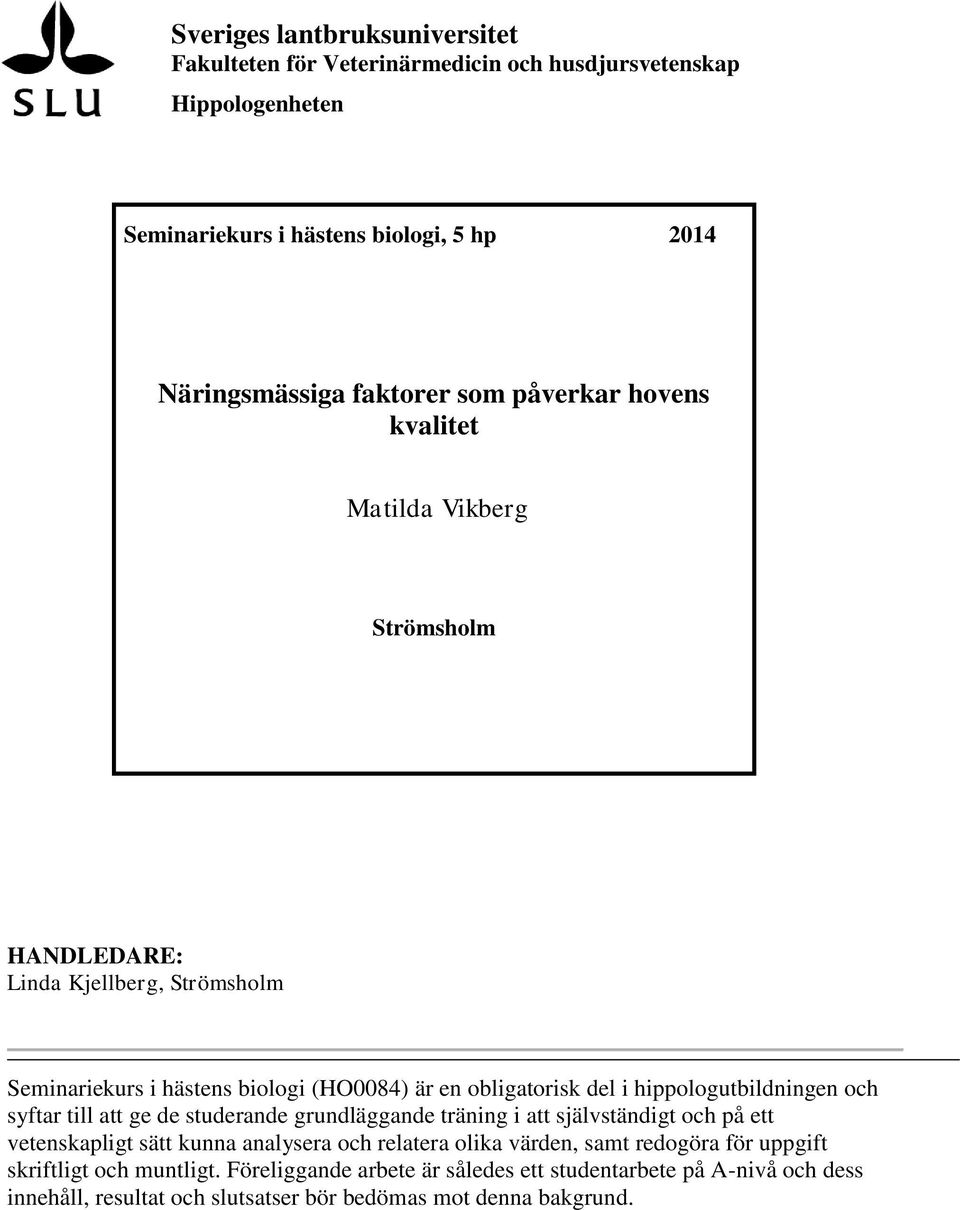 SLU

Sveriges lantbruksuniversitet
Fakulteten för Veterinärmedicin och husdjursvetenskap
Hippologenheten

Seminariekurs i hästens biologi, 5 hp 2014

Näringsmässiga faktorer som påverkar hovens kvalitet

Matilda Vikberg

Strömsholm

HANDLEDARE:
Linda Kjellberg, Strömsholm

Seminariekurs i hästens biologi (HO0084) är en obligatorisk del i hippologutbildningen och syftar till att ge de studerande grundläggande träning i att självständigt och på ett vetenskapligt sätt kunna analysera och relatera olika värden, samt redogöra för uppgift skriftligt och muntligt. Föreliggande arbete är således ett studentarbete på A-nivå och dess innehåll, resultat och slutsatser bör bedömas mot denna bakgrund.